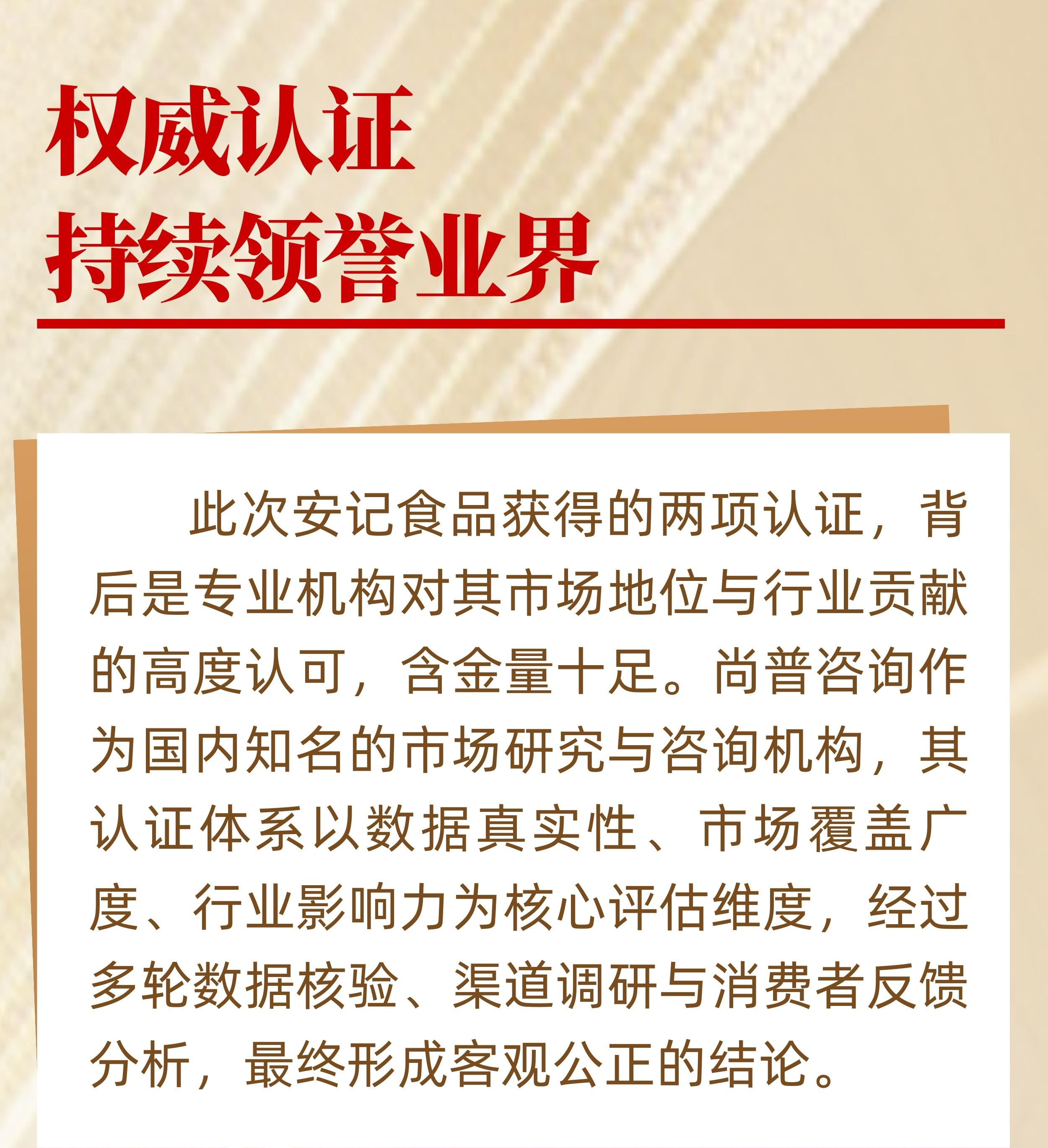 权威认证
持续领誉业界

此次安记食品获得的两项认证，背后是专业机构对其市场地位与行业贡献的高度认可，含金量十足。尚普咨询作为国内知名的市场研究与咨询机构，其认证体系以数据真实性、市场覆盖广度、行业影响力为核心评估维度，经过多轮数据核验、渠道调研与消费者反馈分析，最终形成客观公正的结论。